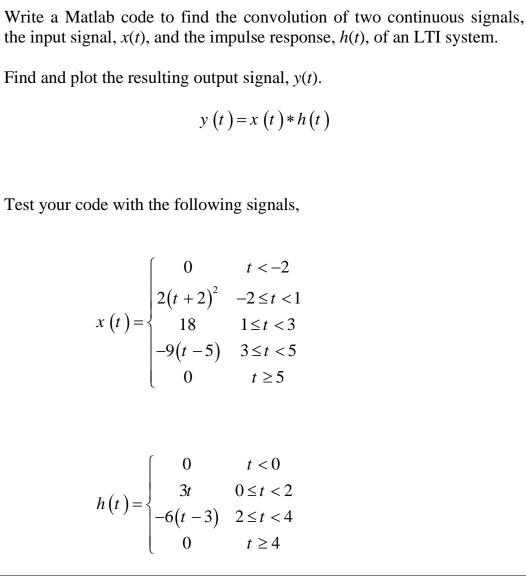 Write a Matlab code to find the convolution of two continuous signals, the input signal, $x(t)$, and the impulse response, $h(t)$, of an LTI system.

Find and plot the resulting output signal, $y(t)$.

$y(t) = x(t) * h(t)$

Test your code with the following signals,

$x(t) = \begin{cases} 0 & t < -2 \\ 2(t+2)^2 & -2 \le t < 1 \\ 18 & 1 \le t < 3 \\ -9(t-5) & 3 \le t < 5 \\ 0 & t \ge 5 \end{cases}$

$h(t) = \begin{cases} 0 & t < 0 \\ 3t & 0 \le t < 2 \\ -6(t-3) & 2 \le t < 4 \\ 0 & t \ge 4 \end{cases}$